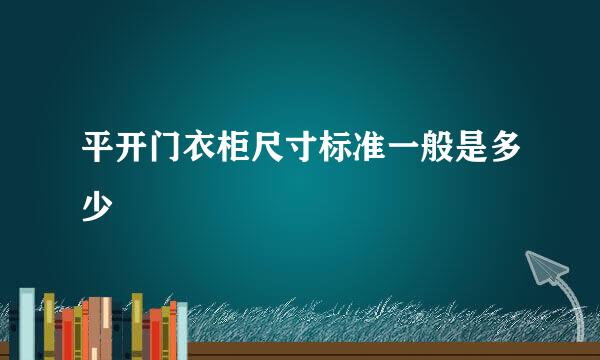 平开门衣柜尺寸标准一般是多少